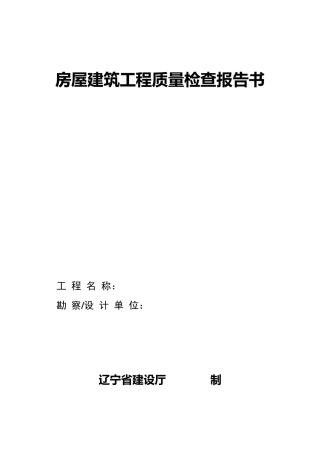 房屋建筑工程质量检查报告书

工 程 名 称：

勘 察/设 计 单 位：

辽宁省建设厅 制